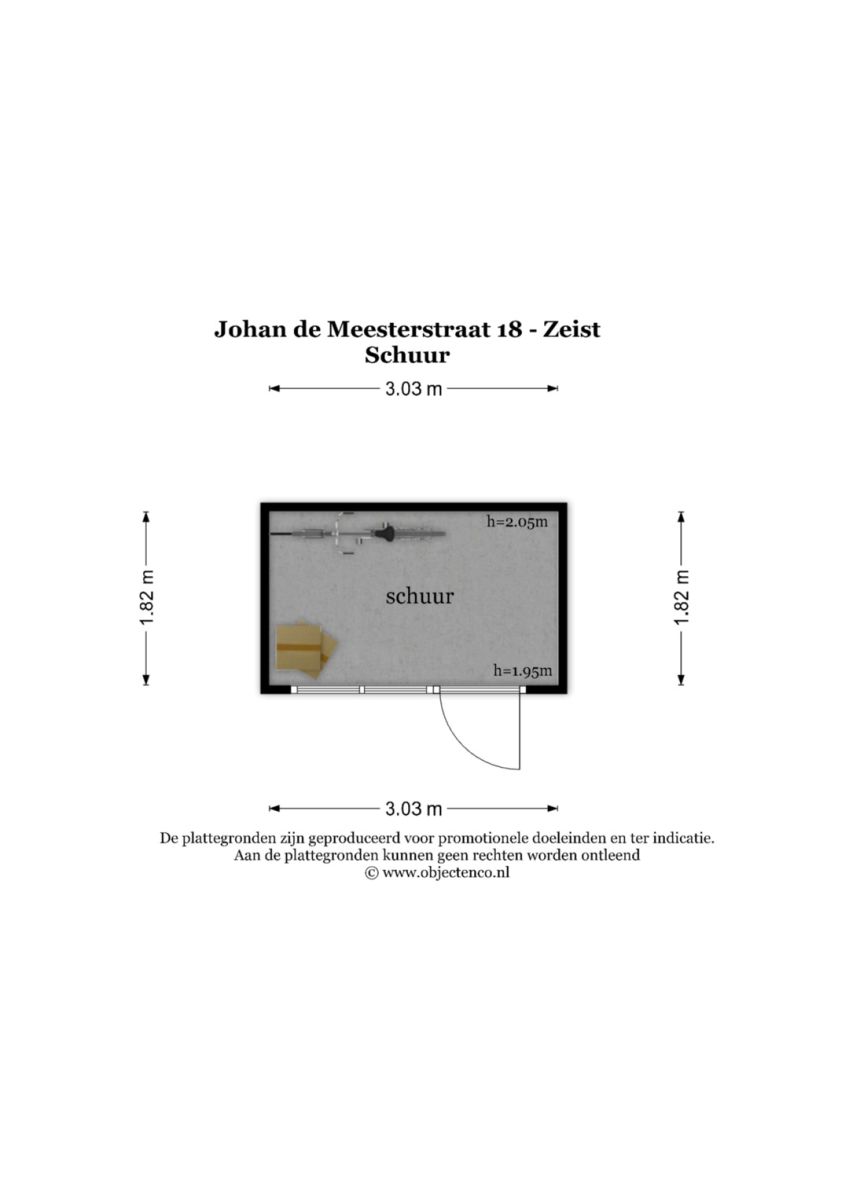 Johan de Meesterstraat 18 - Zeist
Schuur

3.03 m

1.82 m

h=2.05m

schuur

h=1.95m

1.82 m

3.03 m

De plattegronden zijn geproduceerd voor promotionele doeleinden en ter indicatie.
Aan de plattegronden kunnen geen rechten worden ontleend
© www.objectenco.nl